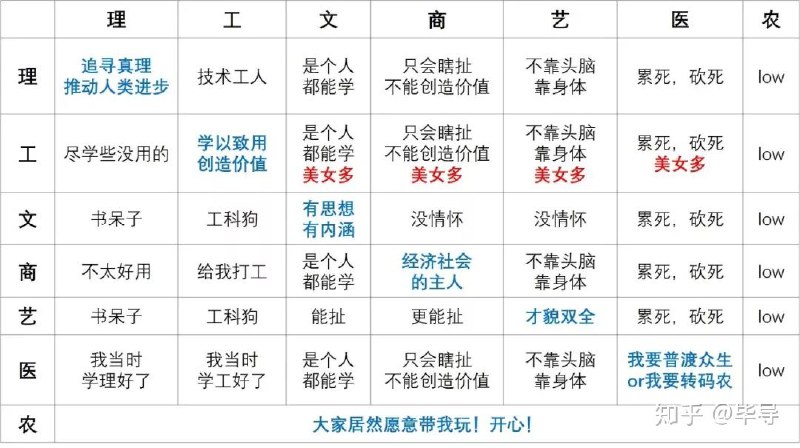 |  | 理 | 工 | 文 | 商 | 艺 | 医 | 农 |
|---|---|---|---|---|---|---|---|
| 理 | 追寻真理 推动人类进步 | 技术工人 | 是个人 都能学 | 只会瞎扯 不能创造价值 | 不靠头脑 靠身体 | 累死，砍死 | low |
| 工 | 尽学些没用的 | 学以致用 创造价值 | 是个人 都能学 美女多 | 只会瞎扯 不能创造价值 美女多 | 不靠头脑 靠身体 美女多 | 累死，砍死 美女多 | low |
| 文 | 书呆子 | 工科狗 | 有思想 有内涵 | 没情怀 | 没情怀 | 累死，砍死 | low |
| 商 | 不太好用 | 给我打工 | 是个人 都能学 | 经济社会 的主人 | 不靠头脑 靠身体 | 累死，砍死 | low |
| 艺 | 书呆子 | 工科狗 | 能扯 | 更能扯 | 才貌双全 | 累死，砍死 | low |
| 医 | 我当时 学理好了 | 我当时 学工好了 | 是个人 都能学 | 只会瞎扯 不能创造价值 | 不靠头脑 靠身体 | 我要普渡众生 or我要转码农 | low |
| 农 | 大家居然愿意带我玩！开心！ |  |  |  |  |  |  |

知乎 @毕导